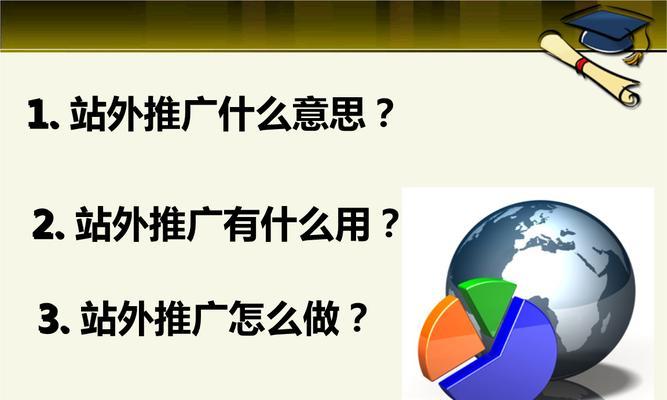 1. 站外推广什么意思？

2. 站外推广有什么用？

3. 站外推广怎么做？